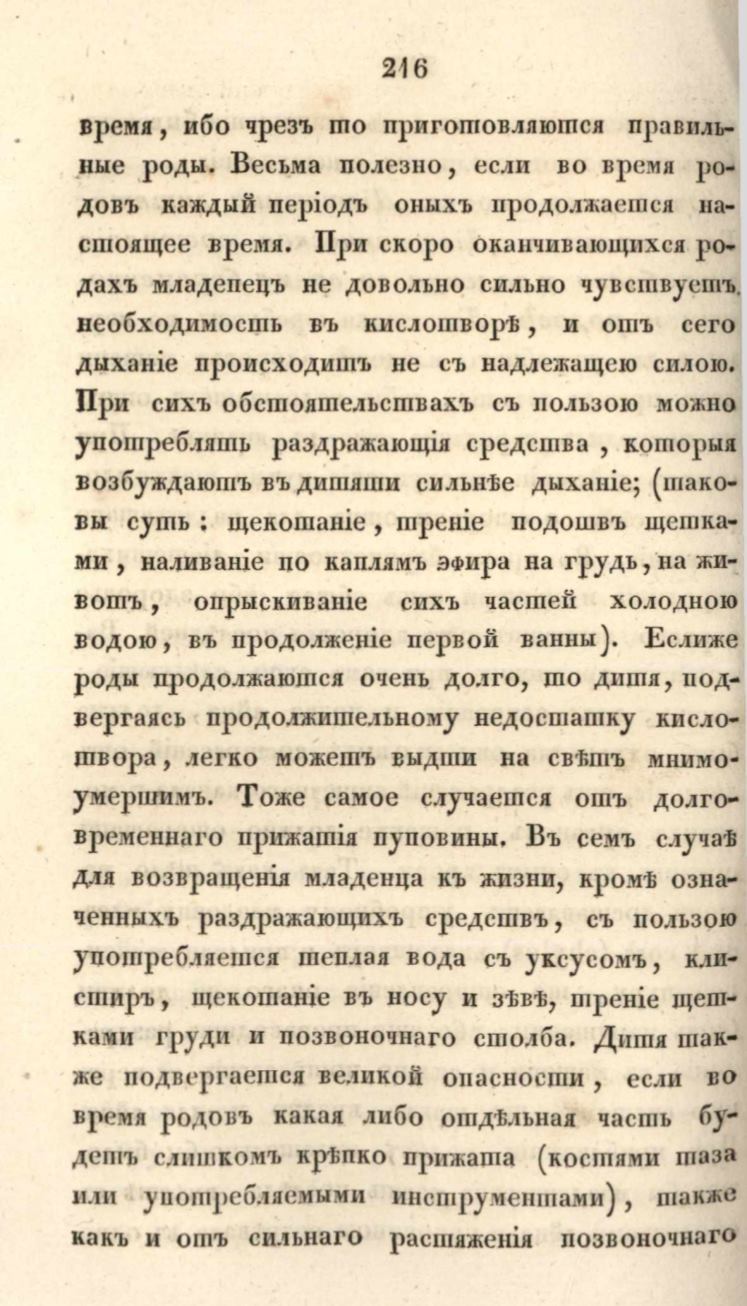 216

время, ибо чрезъ то приготовляются правильные роды. Весьма полезно, если во время родовъ каждый періодъ оныхъ продолжается настоящее время. При скоро оканчивающихся родахъ младенецъ не довольно сильно чувствуетъ необходимость въ кислотворѣ, и отъ сего дыханіе происходитъ не съ надлежащею силою. При сихъ обстоятельствахъ съ пользою можно употреблять раздражающія средства, которыя возбуждаютъ въ дитяти сильнѣе дыханіе; (таковы суть: щекотаніе, треніе подошвъ щетками, наливаніе по каплямъ эфира на грудь, на животъ, опрыскиваніе сихъ частей холодною водою, въ продолженіе первой ванны). Еслиже роды продолжаются очень долго, то дитя, подвергаясь продолжительному недостатку кислотвора, легко можетъ выдти на свѣтъ мнимоумершимъ. Тоже самое случается отъ долговременнаго прижатія пуповины. Въ семъ случаѣ для возвращенія младенца къ жизни, кромѣ означенныхъ раздражающихъ средствъ, съ пользою употребляется теплая вода съ уксусомъ, клистиръ, щекотаніе въ носу и зѣвѣ, треніе щетками груди и позвоночнаго столба. Дитя также подвергается великой опасности, если во время родовъ какая либо отдѣльная часть будетъ слишкомъ крѣпко прижата (костями таза или употребляемыми инструментами), также какъ и отъ сильнаго растяженія позвоночнаго